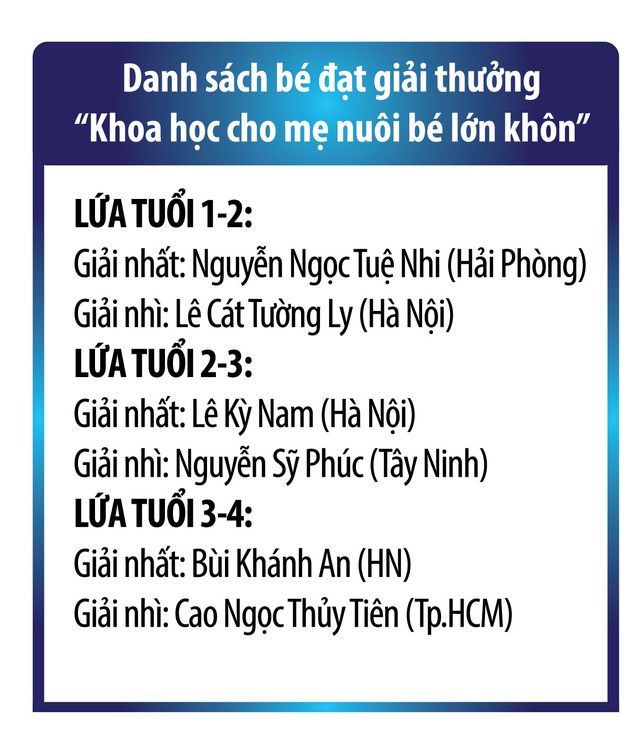 Danh sách bé đạt giải thưởng
“Khoa học cho mẹ nuôi bé lớn khôn”

LỨA TUỔI 1-2:
Giải nhất: Nguyễn Ngọc Tuệ Nhi (Hải Phòng)
Giải nhì: Lê Cát Tường Ly (Hà Nội)
LỨA TUỔI 2-3:
Giải nhất: Lê Kỳ Nam (Hà Nội)
Giải nhì: Nguyễn Sỹ Phúc (Tây Ninh)
LỨA TUỔI 3-4:
Giải nhất: Bùi Khánh An (HN)
Giải nhì: Cao Ngọc Thủy Tiên (Tp.HCM)